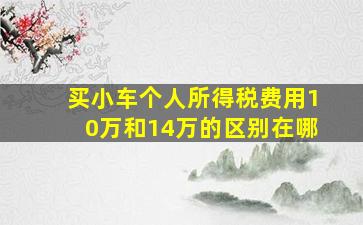 买小车个人所得税费用10万和14万的区别在哪